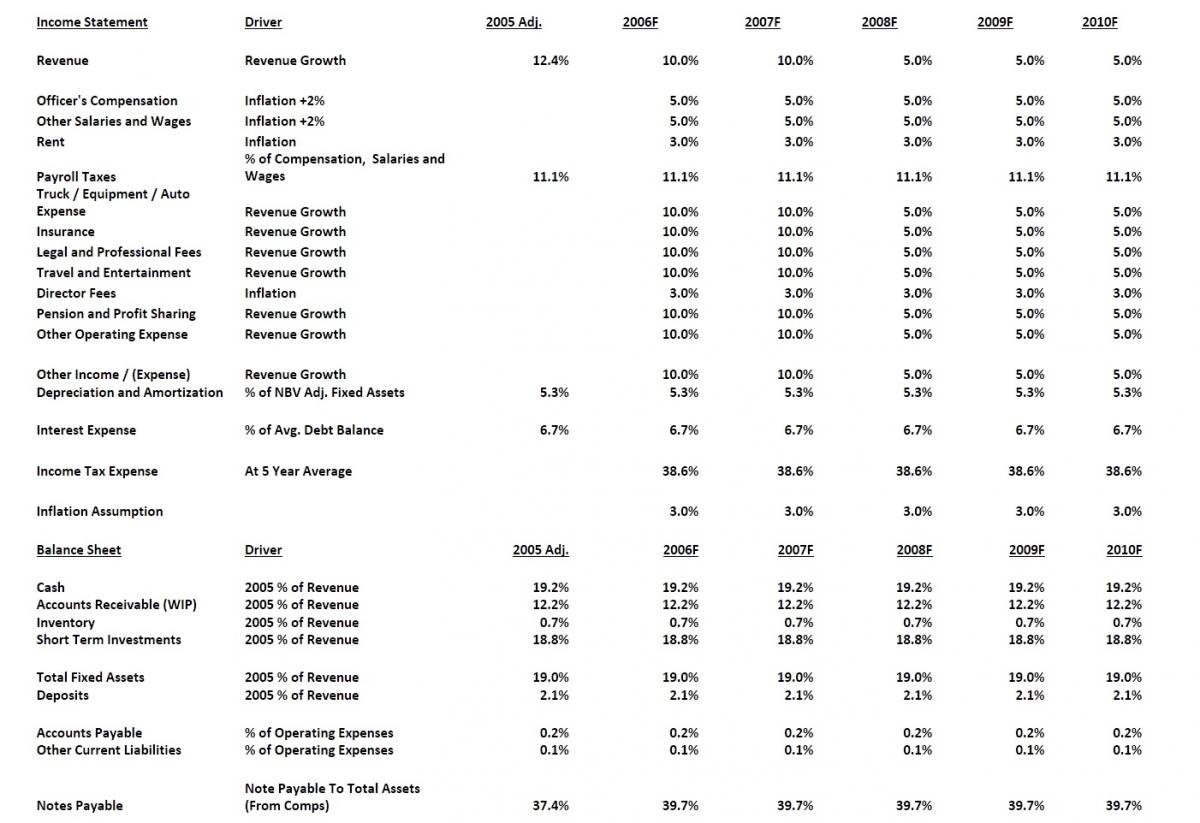 | Income Statement | Driver | 2005 Adj. | 2006F | 2007F | 2008F | 2009F | 2010F |
|---|---|---|---|---|---|---|---|
| Revenue | Revenue Growth | 12.4% | 10.0% | 10.0% | 5.0% | 5.0% | 5.0% |
| Officer's Compensation | Inflation +2% | | 5.0% | 5.0% | 5.0% | 5.0% | 5.0% |
| Other Salaries and Wages | Inflation +2% | | 5.0% | 5.0% | 5.0% | 5.0% | 5.0% |
| Rent | Inflation | | 3.0% | 3.0% | 3.0% | 3.0% | 3.0% |
| Payroll Taxes | % of Compensation, Salaries and Wages | 11.1% | 11.1% | 11.1% | 11.1% | 11.1% | 11.1% |
| Truck / Equipment / Auto Expense | Revenue Growth | | 10.0% | 10.0% | 5.0% | 5.0% | 5.0% |
| Insurance | Revenue Growth | | 10.0% | 10.0% | 5.0% | 5.0% | 5.0% |
| Legal and Professional Fees | Revenue Growth | | 10.0% | 10.0% | 5.0% | 5.0% | 5.0% |
| Travel and Entertainment | Revenue Growth | | 10.0% | 10.0% | 5.0% | 5.0% | 5.0% |
| Director Fees | Inflation | | 3.0% | 3.0% | 3.0% | 3.0% | 3.0% |
| Pension and Profit Sharing | Revenue Growth | | 10.0% | 10.0% | 5.0% | 5.0% | 5.0% |
| Other Operating Expense | Revenue Growth | | 10.0% | 10.0% | 5.0% | 5.0% | 5.0% |
| Other Income / (Expense) | Revenue Growth | | 10.0% | 10.0% | 5.0% | 5.0% | 5.0% |
| Depreciation and Amortization | % of NBV Adj. Fixed Assets | 5.3% | 5.3% | 5.3% | 5.3% | 5.3% | 5.3% |
| Interest Expense | % of Avg. Debt Balance | 6.7% | 6.7% | 6.7% | 6.7% | 6.7% | 6.7% |
| Income Tax Expense | At 5 Year Average | | 38.6% | 38.6% | 38.6% | 38.6% | 38.6% |
| Inflation Assumption | | | 3.0% | 3.0% | 3.0% | 3.0% | 3.0% |
| Balance Sheet | Driver | 2005 Adj. | 2006F | 2007F | 2008F | 2009F | 2010F |
| Cash | 2005 % of Revenue | 19.2% | 19.2% | 19.2% | 19.2% | 19.2% | 19.2% |
| Accounts Receivable (WIP) | 2005 % of Revenue | 12.2% | 12.2% | 12.2% | 12.2% | 12.2% | 12.2% |
| Inventory | 2005 % of Revenue | 0.7% | 0.7% | 0.7% | 0.7% | 0.7% | 0.7% |
| Short Term Investments | 2005 % of Revenue | 18.8% | 18.8% | 18.8% | 18.8% | 18.8% | 18.8% |
| Total Fixed Assets | 2005 % of Revenue | 19.0% | 19.0% | 19.0% | 19.0% | 19.0% | 19.0% |
| Deposits | 2005 % of Revenue | 2.1% | 2.1% | 2.1% | 2.1% | 2.1% | 2.1% |
| Accounts Payable | % of Operating Expenses | 0.2% | 0.2% | 0.2% | 0.2% | 0.2% | 0.2% |
| Other Current Liabilities | % of Operating Expenses | 0.1% | 0.1% | 0.1% | 0.1% | 0.1% | 0.1% |
| Notes Payable | Note Payable To Total Assets (From Comps) | 37.4% | 39.7% | 39.7% | 39.7% | 39.7% | 39.7% |